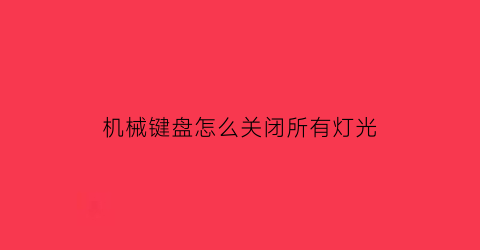 机械键盘怎么关闭所有灯光